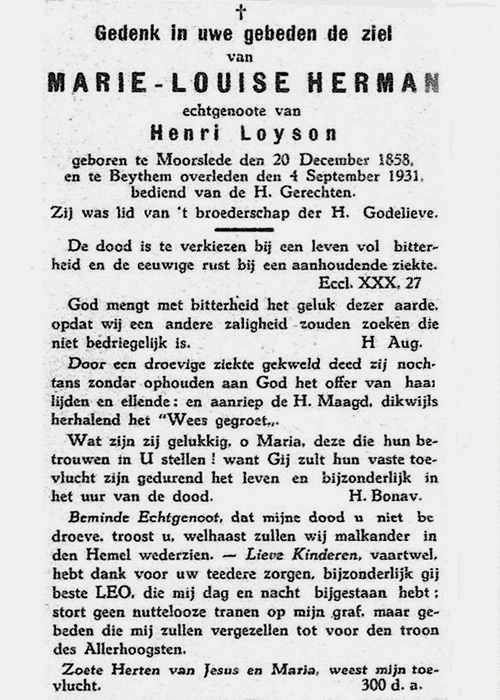 †

Gedenk in uwe gebeden de ziel
van
MARIE-LOUISE HERMAN
echtgenoote van
Henri Loyson
geboren te Moorslede den 20 December 1858,
en te Beythem overleden den 4 September 1931,
bediend van de H. Gerechten.
Zij was lid van 't broederschap der H. Godelieve.

De dood is te verkiezen bij een leven vol bitterheid en de eeuwige rust bij een aanhoudende ziekte.
Eccl. XXX. 27

God mengt met bitterheid het geluk dezer aarde, opdat wij een andere zaligheid zouden zoeken die niet bedriegelijk is. H Aug.

Door een droevige ziekte gekweld deed zij nochtans zondar ophouden aan God het offer van haar lijden en ellende: en aanriep de H. Maagd, dikwijls herhalend het "Wees gegroet,,.

Wat zijn zij gelukkig, o Maria, deze die hun betrouwen in U stellen! want Gij zult hun vaste toevlucht zijn gedurend het leven en bijzonderlijk in het uur van de dood. H. Bonav.

Beminde Echtgenoot, dat mijne dood u niet be droeve, troost u, welhaast zullen wij malkander in den Hemel wederzien. — Lieve Kinderen, vaartwel, hebt dank voor uw teedere zorgen, bijzonderlijk gij beste LEO, die mij dag en nacht bijgestaan hebt; stort geen nuttelooze tranen op mijn graf, maar gebeden die mij zullen vergezellen tot voor den troon des Allerhoogsten.

Zoete Herten van Jesus en Maria, weest mijn toevlucht. 300 d. a.